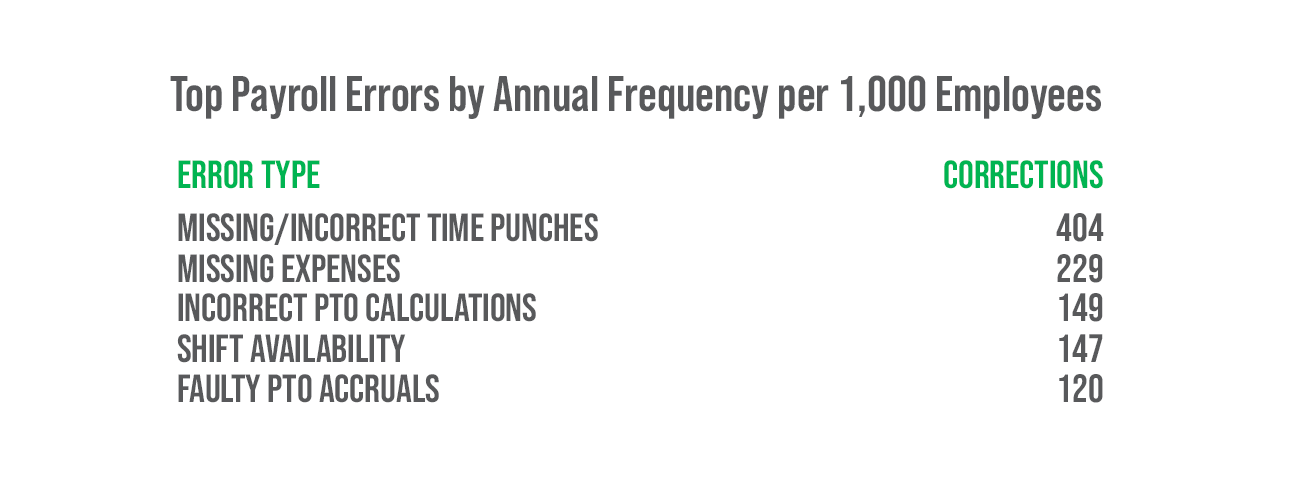 Top Payroll Errors by Annual Frequency per 1,000 Employees

| ERROR TYPE | CORRECTIONS |
|---|---|
| MISSING/INCORRECT TIME PUNCHES | 404 |
| MISSING EXPENSES | 229 |
| INCORRECT PTO CALCULATIONS | 149 |
| SHIFT AVAILABILITY | 147 |
| FAULTY PTO ACCRUALS | 120 |